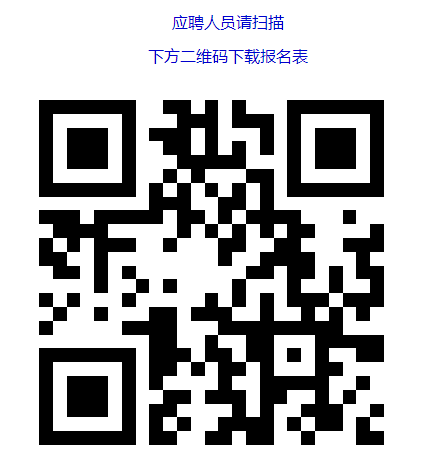 应聘人员请扫描

下方二维码下载报名表